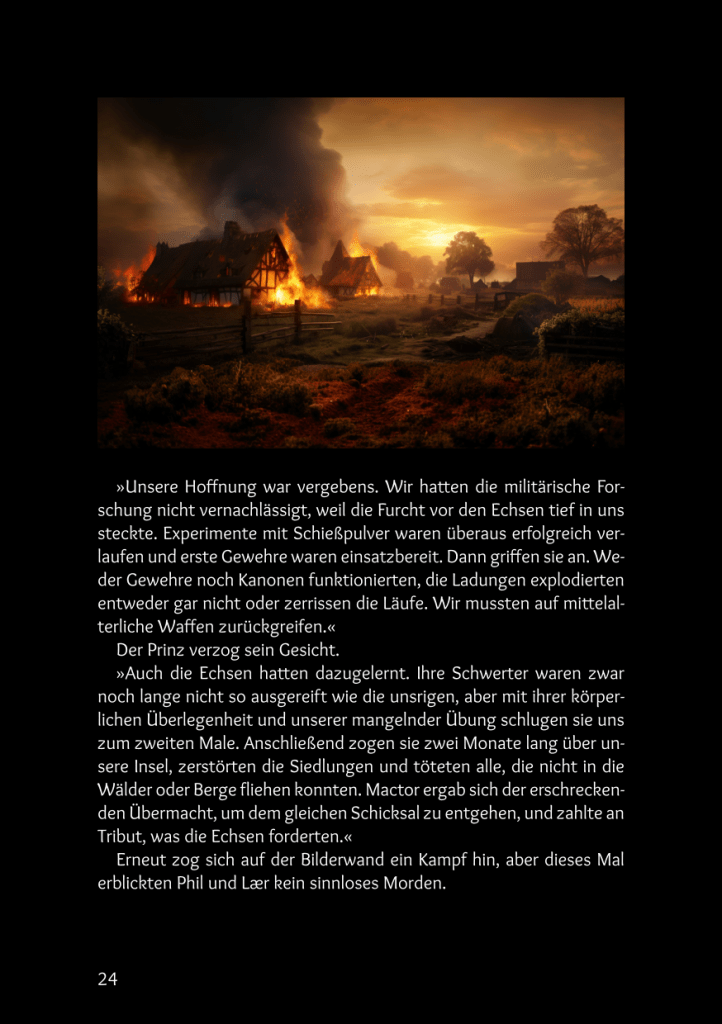 »Unsere Hoffnung war vergebens. Wir hatten die militärische Forschung nicht vernachlässigt, weil die Furcht vor den Echsen tief in uns steckte. Experimente mit Schießpulver waren überaus erfolgreich verlaufen und erste Gewehre waren einsatzbereit. Dann griffen sie an. Weder Gewehre noch Kanonen funktionierten, die Ladungen explodierten entweder gar nicht oder zerrissen die Läufe. Wir mussten auf mittelalterliche Waffen zurückgreifen.«

Der Prinz verzog sein Gesicht.

»Auch die Echsen hatten dazugelernt. Ihre Schwerter waren zwar noch lange nicht so ausgereift wie die unsrigen, aber mit ihrer körperlichen Überlegenheit und unserer mangelnder Übung schlugen sie uns zum zweiten Male. Anschließend zogen sie zwei Monate lang über unsere Insel, zerstörten die Siedlungen und töteten alle, die nicht in die Wälder oder Berge fliehen konnten. Mactor ergab sich der erschreckenden Übermacht, um dem gleichen Schicksal zu entgehen, und zahlte an Tribut, was die Echsen forderten.«

Erneut zog sich auf der Bilderwand ein Kampf hin, aber dieses Mal erblickten Phil und Lær kein sinnloses Morden.

24